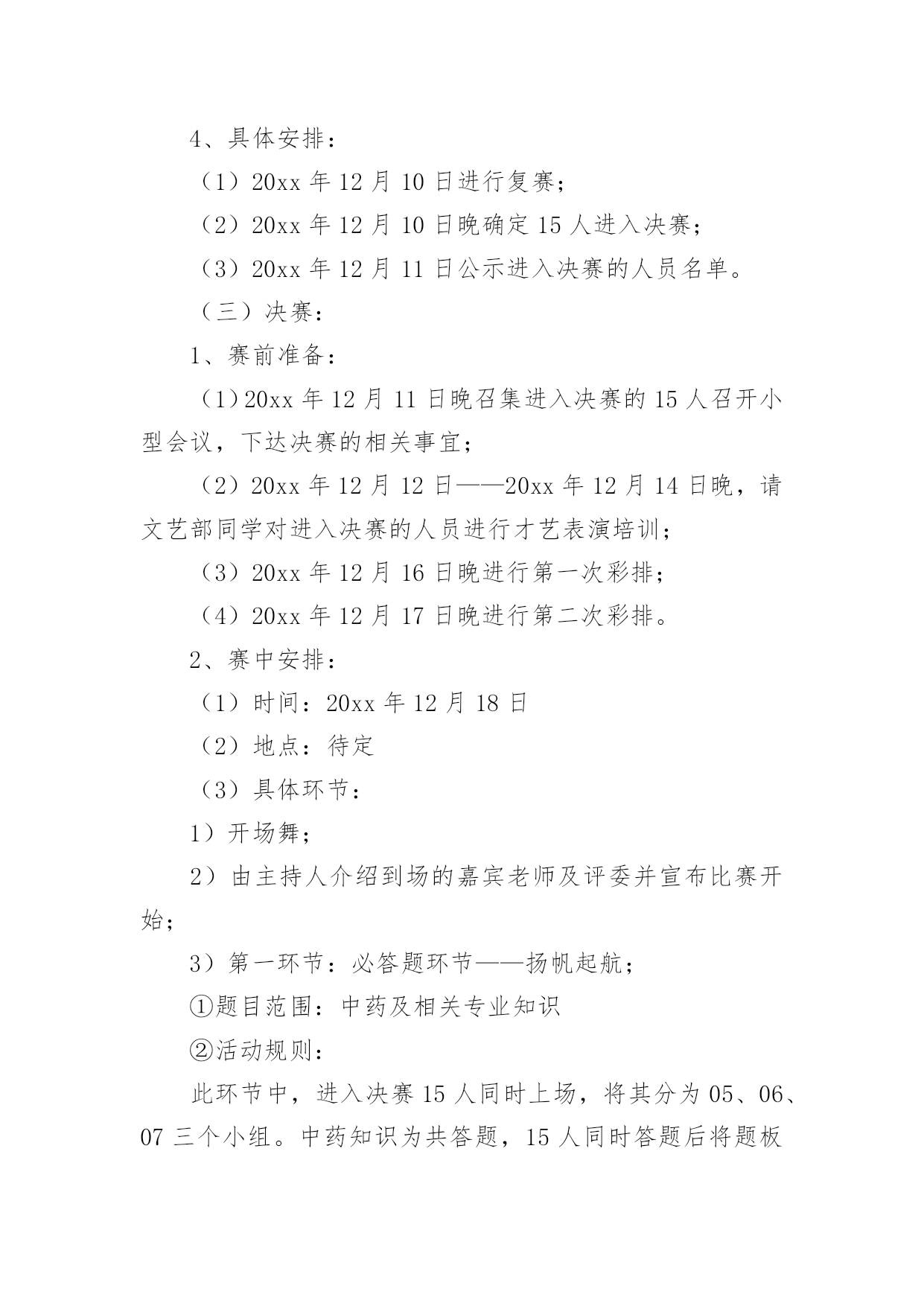 4、具体安排：

（1）20xx 年 12 月 10 日进行复赛；

（2）20xx 年 12 月 10 日晚确定 15 人进入决赛；

（3）20xx 年 12 月 11 日公示进入决赛的人员名单。

（三）决赛：

1、赛前准备：

（1）20xx 年 12 月 11 日晚召集进入决赛的 15 人召开小型会议，下达决赛的相关事宜；

（2）20xx 年 12 月 12 日——20xx 年 12 月 14 日晚，请文艺部同学对进入决赛的人员进行才艺表演培训；

（3）20xx 年 12 月 16 日晚进行第一次彩排；

（4）20xx 年 12 月 17 日晚进行第二次彩排。

2、赛中安排：

（1）时间：20xx 年 12 月 18 日

（2）地点：待定

（3）具体环节：

1）开场舞；

2）由主持人介绍到场的嘉宾老师及评委并宣布比赛开始；

3）第一环节：必答题环节——扬帆起航；

①题目范围：中药及相关专业知识

②活动规则：

此环节中，进入决赛 15 人同时上场，将其分为 05、06、07 三个小组。中药知识为共答题，15 人同时答题后将题板